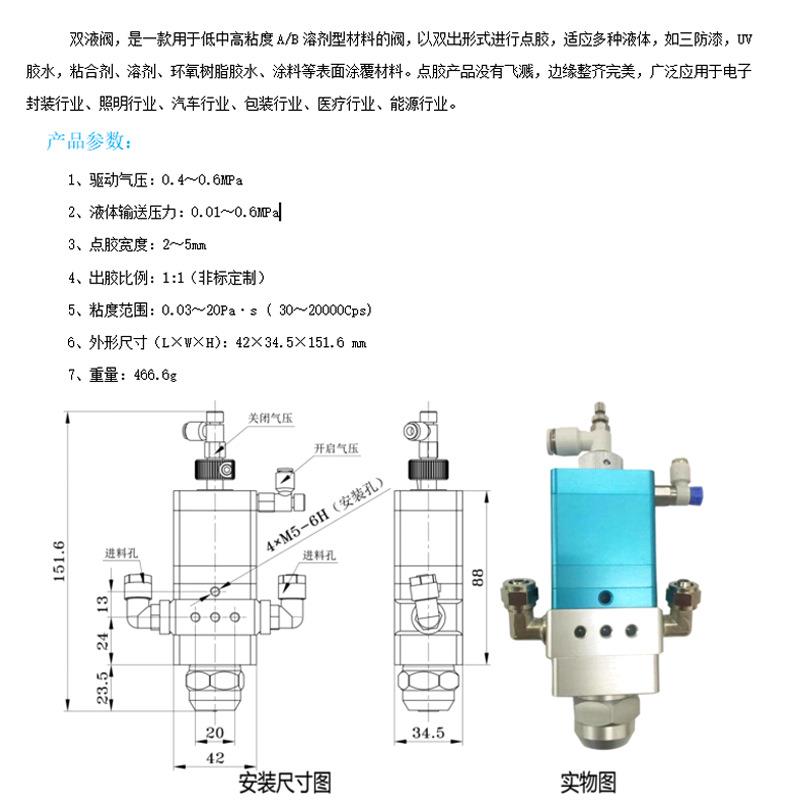 双液阀，是一款用于低中高粘度 A/B 溶剂型材料的阀，以双出形式进行点胶，适应多种液体，如三防漆，UV 胶水，粘合剂、溶剂、环氧树脂胶水、涂料等表面涂覆材料。点胶产品没有飞溅，边缘整齐完美，广泛应用于电子封装行业、照明行业、汽车行业、包装行业、医疗行业、能源行业。

产品参数：

1、驱动气压：0.4～0.6MPa

2、液体输送压力：0.01～0.6MPa

3、点胶宽度：2～5mm

4、出胶比例：1:1（非标定制）

5、粘度范围：0.03～20Pa·s（ 30～20000Cps）

6、外形尺寸（L×W×H)：42×34.5×151.6 mm

7、重量：466.6g

关闭气压
开启气压
4×M5-6H（安装孔）
进料孔
进料孔
151.6
13
24
23.5
20
42
88
34.5

安装尺寸图

实物图